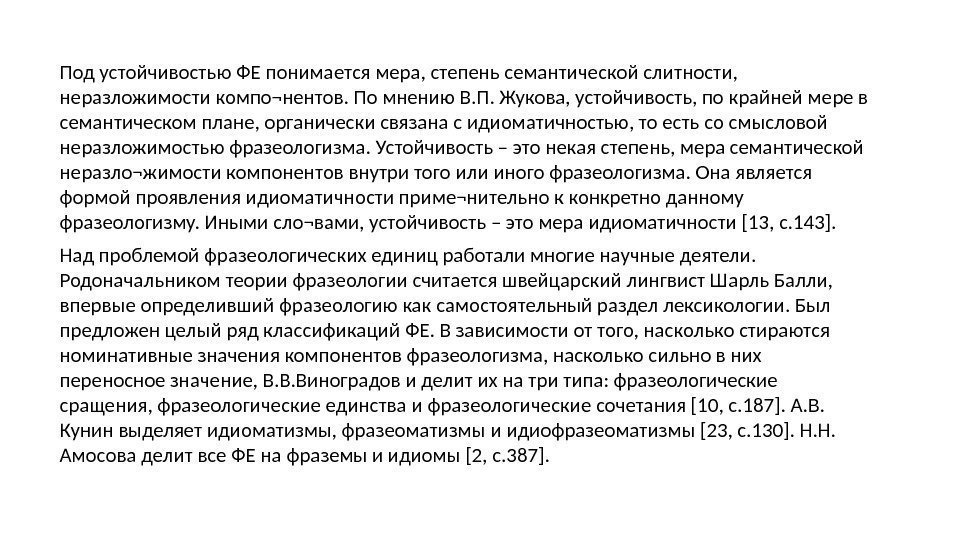 Под устойчивостью ФЕ понимается мера, степень семантической слитности, неразложимости компо¬нентов. По мнению В.П. Жукова, устойчивость, по крайней мере в семантическом плане, органически связана с идиоматичностью, то есть со смысловой неразложимостью фразеологизма. Устойчивость – это некая степень, мера семантической неразло¬жимости компонентов внутри того или иного фразеологизма. Она является формой проявления идиоматичности приме¬нительно к конкретно данному фразеологизму. Иными сло¬вами, устойчивость – это мера идиоматичности [13, с.143].

Над проблемой фразеологических единиц работали многие научные деятели. Родоначальником теории фразеологии считается швейцарский лингвист Шарль Балли, впервые определивший фразеологию как самостоятельный раздел лексикологии. Был предложен целый ряд классификаций ФЕ. В зависимости от того, насколько стираются номинативные значения компонентов фразеологизма, насколько сильно в них переносное значение, В.В.Виноградов и делит их на три типа: фразеологические сращения, фразеологические единства и фразеологические сочетания [10, с.187]. А.В. Кунин выделяет идиоматизмы, фразеоматизмы и идиофразеоматизмы [23, с.130]. Н.Н. Амосова делит все ФЕ на фраземы и идиомы [2, с.387].